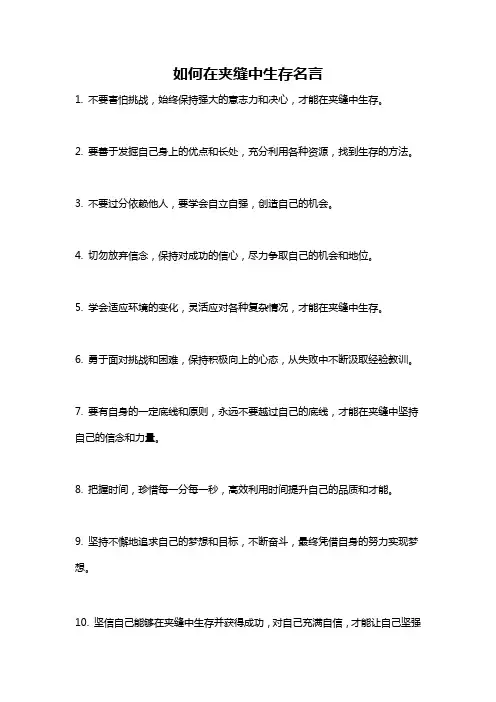 如何在夹缝中生存名言

1. 不要害怕挑战，始终保持强大的意志力和决心，才能在夹缝中生存。

2. 要善于发掘自己身上的优点和长处，充分利用各种资源，找到生存的方法。

3. 不要过分依赖他人，要学会自立自强，创造自己的机会。

4. 切勿放弃信念，保持对成功的信心，尽力争取自己的机会和地位。

5. 学会适应环境的变化，灵活应对各种复杂情况，才能在夹缝中生存。

6. 勇于面对挑战和困难，保持积极向上的心态，从失败中不断汲取经验教训。

7. 要有自身的一定底线和原则，永远不要越过自己的底线，才能在夹缝中坚持自己的信念和力量。

8. 把握时间，珍惜每一分每一秒，高效利用时间提升自己的品质和才能。

9. 坚持不懈地追求自己的梦想和目标，不断奋斗，最终凭借自身的努力实现梦想。

10. 坚信自己能够在夹缝中生存并获得成功，对自己充满自信，才能让自己坚强